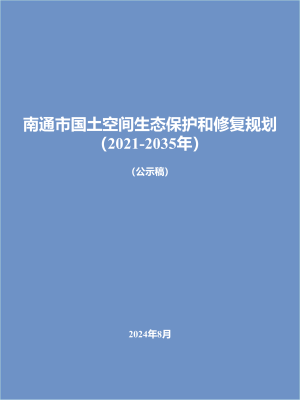 南通市国土空间生态保护和修复规划
（2021-2035年）

（公示稿）

2024年8月